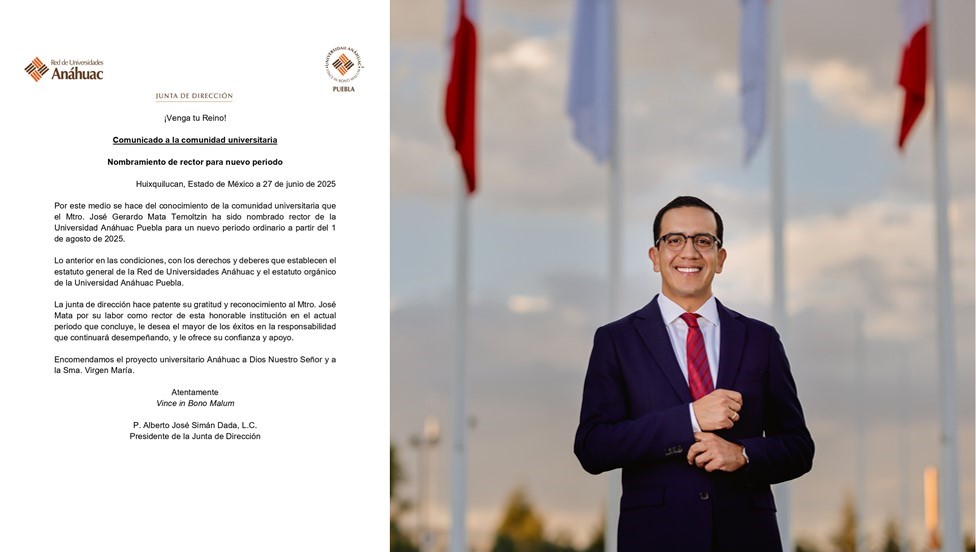 Red de Universidades
Anáhuac

UNIVERSIDAD ANÁHUAC
VINCE IN BONO MALUM
PUEBLA

JUNTA DE DIRECCIÓN

¡Venga tu Reino!

Comunicado a la comunidad universitaria

Nombramiento de rector para nuevo periodo

Huixquilucan, Estado de México a 27 de junio de 2025

Por este medio se hace del conocimiento de la comunidad universitaria que el Mtro. José Gerardo Mata Temoltzin ha sido nombrado rector de la Universidad Anáhuac Puebla para un nuevo periodo ordinario a partir del 1 de agosto de 2025.

Lo anterior en las condiciones, con los derechos y deberes que establecen el estatuto general de la Red de Universidades Anáhuac y el estatuto orgánico de la Universidad Anáhuac Puebla.

La junta de dirección hace patente su gratitud y reconocimiento al Mtro. José Mata por su labor como rector de esta honorable institución en el actual periodo que concluye, le desea el mayor de los éxitos en la responsabilidad que continuará desempeñando, y le ofrece su confianza y apoyo.

Encomendamos el proyecto universitario Anáhuac a Dios Nuestro Señor y a la Sma. Virgen María.

Atentamente
Vince in Bono Malum

P. Alberto José Simán Dada, L.C.
Presidente de la Junta de Dirección